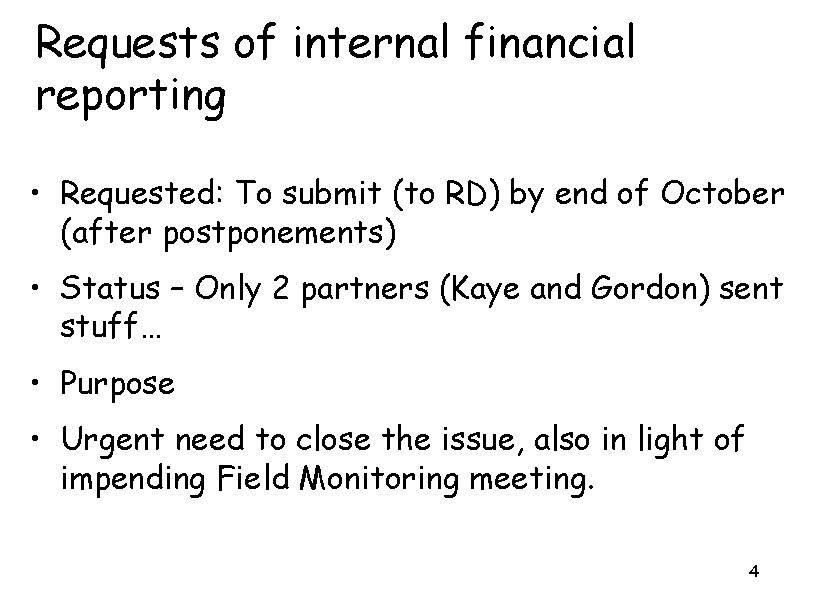 Requests of internal financial reporting

• Requested: To submit (to RD) by end of October (after postponements)

• Status – Only 2 partners (Kaye and Gordon) sent stuff…

• Purpose

• Urgent need to close the issue, also in light of impending Field Monitoring meeting.

4